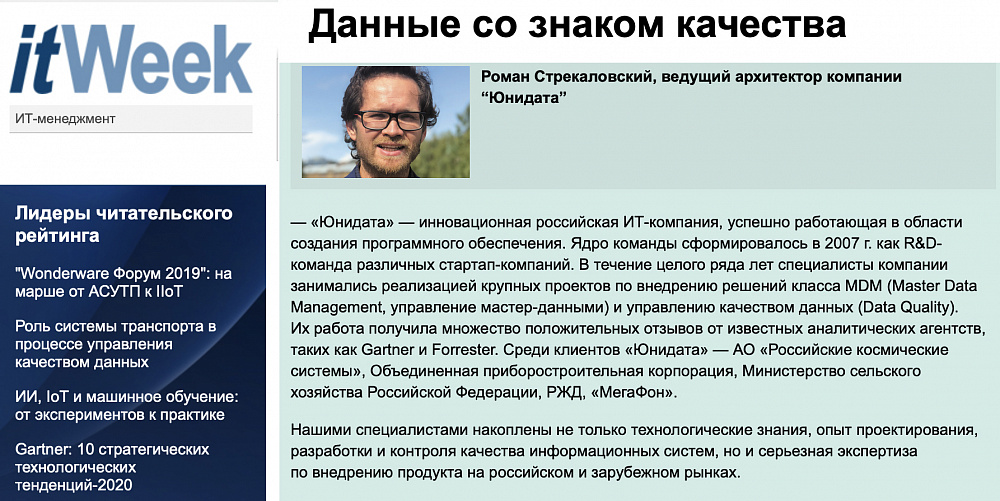 itWeek

ИТ-менеджмент

Лидеры читательского рейтинга

"Wonderware Форум 2019": на марше от АСУТП к IIoT

Роль системы транспорта в процессе управления качеством данных

ИИ, IoT и машинное обучение: от экспериментов к практике

Gartner: 10 стратегических технологических тенденций-2020

Данные со знаком качества

Роман Стрекаловский, ведущий архитектор компании “Юнидата”

— «Юнидата» — инновационная российская ИТ-компания, успешно работающая в области создания программного обеспечения. Ядро команды сформировалось в 2007 г. как R&D-команда различных стартап-компаний. В течение целого ряда лет специалисты компании занимались реализацией крупных проектов по внедрению решений класса MDM (Master Data Management, управление мастер-данными) и управлению качеством данных (Data Quality). Их работа получила множество положительных отзывов от известных аналитических агентств, таких как Gartner и Forrester. Среди клиентов «Юнидата» — АО «Российские космические системы», Объединенная приборостроительная корпорация, Министерство сельского хозяйства Российской Федерации, РЖД, «МегаФон».

Нашими специалистами накоплены не только технологические знания, опыт проектирования, разработки и контроля качества информационных систем, но и серьезная экспертиза по внедрению продукта на российском и зарубежном рынках.